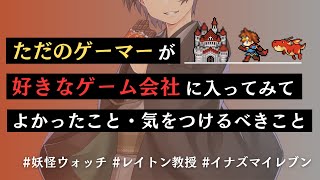 ただのゲーマーが

好きなゲーム会社に入ってみて

よかったこと・気をつけるべきこと

#妖怪ウォッチ #レイトン教授 #イナズマイレブン